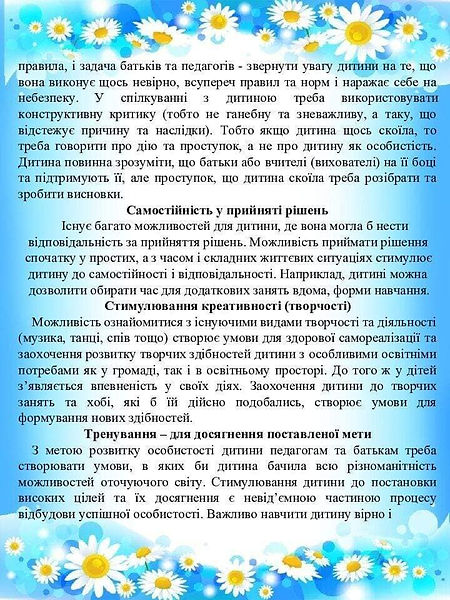 правила, і задача батьків та педагогів - звернути увагу дитини на те, що вона виконує щось невірно, всупереч правил та норм і наражає себе на небезпеку. У спілкуванні з дитиною треба використовувати конструктивну критику (тобто не ганебну та зневажливу, а таку, що відстежує причину та наслідки). Тобто якщо дитина щось скоїла, то треба говорити про дію та проступок, а не про дитину як особистість. Дитина повинна зрозуміти, що батьки або вчителі (вихователі) на її боці та підтримують її, але проступок, що дитина скоїла треба розібрати та зробити висновки.

Самостійність у прийняті рішень

Існує багато можливостей для дитини, де вона могла б нести відповідальність за прийняття рішень. Можливість приймати рішення спочатку у простих, а з часом і складних життєвих ситуаціях стимулює дитину до самостійності і відповідальності. Наприклад, дитині можна дозволити обирати час для додаткових занять вдома, форми навчання.

Стимулювання креативності (творчості)

Можливість ознайомитися з існуючими видами творчості та діяльності (музика, танці, спів тощо) створює умови для здорової самореалізації та заохочення розвитку творчих здібностей дитини з особливими освітніми потребами як у громаді, так і в освітньому просторі. До того ж у дітей з'являється впевненість у своїх діях. Заохочення дитини до творчих занять та хобі, які б їй дійсно подобались, створює умови для формування нових здібностей.

Тренування – для досягнення поставленої мети

З метою розвитку особистості дитини педагогам та батькам треба створювати умови, в яких би дитина бачила всю різноманітність можливостей оточуючого світу. Стимулювання дитини до постановки високих цілей та їх досягнення є невід'ємною частиною процесу відбудови успішної особистості. Важливо навчити дитину вірно і